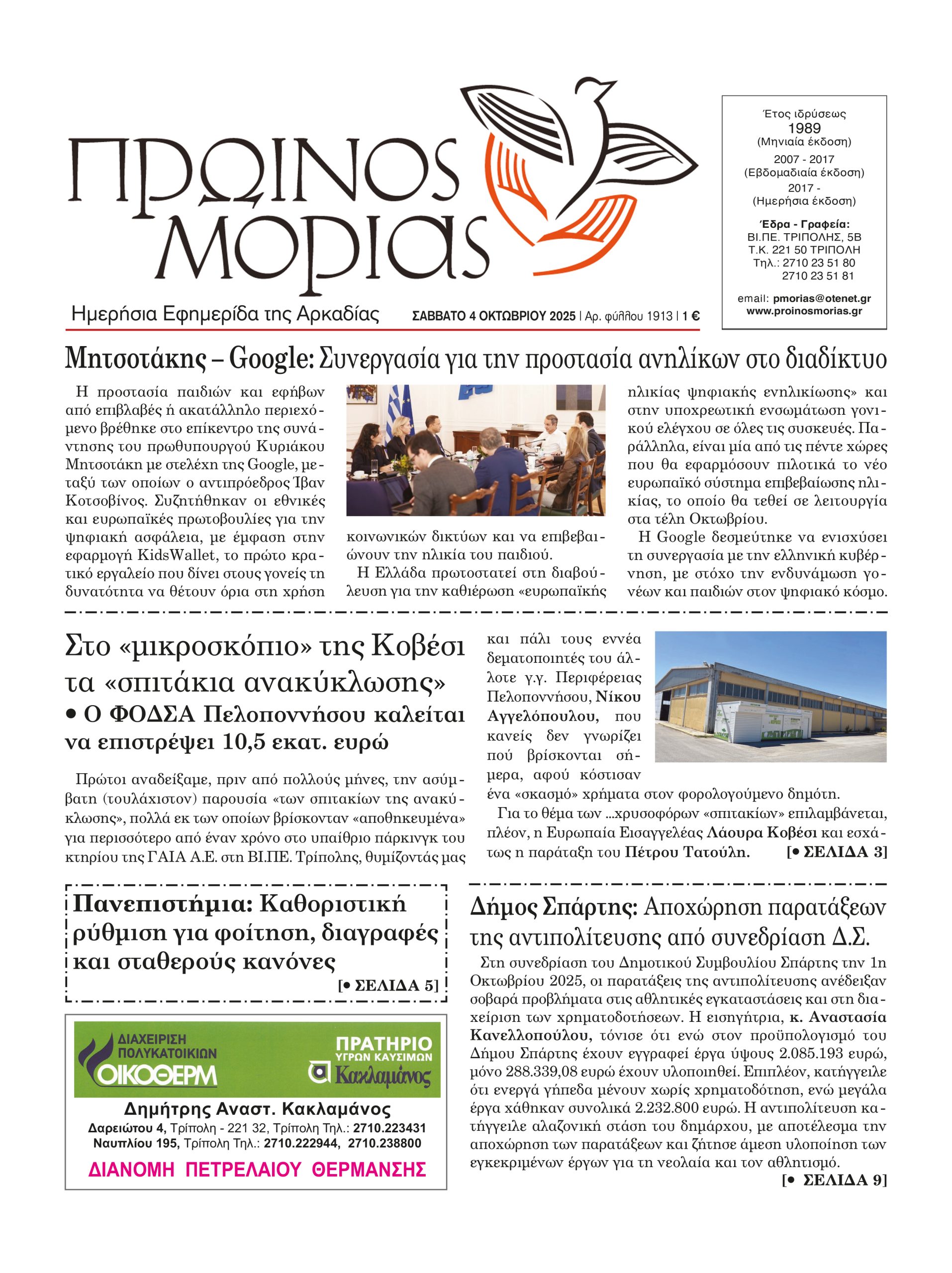 ΠΡΩΙΝΟΣ ΜΟΡΙΑΣ

Ημερήσια Εφημερίδα της Αρκαδίας ΣΑΒΒΑΤΟ 4 ΟΚΤΩΒΡΙΟΥ 2025 | Αρ. φύλλου 1913 | 1 €

Έτος ιδρύσεως
1989
(Μηνιαία έκδοση)
2007 - 2017
(Εβδομαδιαία έκδοση)
2017 -
(Ημερήσια έκδοση)

Έδρα - Γραφεία:
ΒΙ.ΠΕ. ΤΡΙΠΟΛΗΣ, 5Β
Τ.Κ. 221 50 ΤΡΙΠΟΛΗ
Τηλ.: 2710 23 51 80
2710 23 51 81

email: pmorias@otenet.gr
www.proinosmorias.gr

Μητσοτάκης – Google: Συνεργασία για την προστασία ανηλίκων στο διαδίκτυο

Η προστασία παιδιών και εφήβων από επιβλαβές ή ακατάλληλο περιεχόμενο βρέθηκε στο επίκεντρο της συνάντησης του πρωθυπουργού Κυριάκου Μητσοτάκη με στελέχη της Google, μεταξύ των οποίων ο αντιπρόεδρος Ίβαν Κοτσοβίνος. Συζητήθηκαν οι εθνικές και ευρωπαϊκές πρωτοβουλίες για την ψηφιακή ασφάλεια, με έμφαση στην εφαρμογή KidsWallet, το πρώτο κρατικό εργαλείο που δίνει στους γονείς τη δυνατότητα να θέτουν όρια στη χρήση κοινωνικών δικτύων και να επιβεβαιώνουν την ηλικία του παιδιού.

Η Ελλάδα πρωτοστατεί στη διαβούλευση για την καθιέρωση «ευρωπαϊκής ηλικίας ψηφιακής ενηλικίωσης» και στην υποχρεωτική ενσωμάτωση γονικού ελέγχου σε όλες τις συσκευές. Παράλληλα, είναι μία από τις πέντε χώρες που θα εφαρμόσουν πιλοτικά το νέο ευρωπαϊκό σύστημα επιβεβαίωσης ηλικίας, το οποίο θα τεθεί σε λειτουργία στα τέλη Οκτωβρίου.

Η Google δεσμεύτηκε να ενισχύσει τη συνεργασία με την ελληνική κυβέρνηση, με στόχο την ενδυνάμωση γονέων και παιδιών στον ψηφιακό κόσμο.

Στο «μικροσκόπιο» της Κοβέσι τα «σπιτάκια ανακύκλωσης»
• Ο ΦΟΔΣΑ Πελοποννήσου καλείται να επιστρέψει 10,5 εκατ. ευρώ

Πρώτοι αναδείξαμε, πριν από πολλούς μήνες, την ασύμβατη (τουλάχιστον) παρουσία «των σπιτακίων της ανακύκλωσης», πολλά εκ των οποίων βρίσκονταν «αποθηκευμένα» για περισσότερο από έναν χρόνο στο υπαίθριο πάρκινγκ του κτηρίου της ΓΑΙΑ Α.Ε. στη ΒΙ.ΠΕ. Τρίπολης, θυμίζοντάς μας και πάλι τους εννέα δεματοποιητές του άλλοτε γ.γ. Περιφέρειας Πελοποννήσου, Νίκου Αγγελόπουλου, που κανείς δεν γνωρίζει πού βρίσκονται σήμερα, αφού κόστισαν ένα «σκασμό» χρήματα στον φορολογούμενο δημότη.

Για το θέμα των ...χρυσοφόρων «σπιτακίων» επιλαμβάνεται, πλέον, η Ευρωπαία Εισαγγελέας Λάουρα Κοβέσι και εσχάτως η παράταξη του Πέτρου Τατούλη. [• ΣΕΛΙΔΑ 3]

Πανεπιστήμια: Καθοριστική ρύθμιση για φοίτηση, διαγραφές και σταθερούς κανόνες
[• ΣΕΛΙΔΑ 5]

ΔΙΑΧΕΙΡΙΣΗ ΠΟΛΥΚΑΤΟΙΚΙΩΝ
ΟΙΚΟΘΕΡΜ
ΠΡΑΤΗΡΙΟ ΥΓΡΩΝ ΚΑΥΣΙΜΩΝ
Κακλαμάνος
Δημήτρης Αναστ. Κακλαμάνος
Δαρειώτου 4, Τρίπολη - 221 32, Τρίπολη Τηλ.: 2710.223431
Ναυπλίου 195, Τρίπολη Τηλ.: 2710.222944, 2710.238800
ΔΙΑΝΟΜΗ ΠΕΤΡΕΛΑΙΟΥ ΘΕΡΜΑΝΣΗΣ

Δήμος Σπάρτης: Αποχώρηση παρατάξεων της αντιπολίτευσης από συνεδρίαση Δ.Σ.

Στη συνεδρίαση του Δημοτικού Συμβουλίου Σπάρτης την 1η Οκτωβρίου 2025, οι παρατάξεις της αντιπολίτευσης ανέδειξαν σοβαρά προβλήματα στις αθλητικές εγκαταστάσεις και στη διαχείριση των χρηματοδοτήσεων. Η εισηγήτρια, κ. Αναστασία Κανελλοπούλου, τόνισε ότι ενώ στον προϋπολογισμό του Δήμου Σπάρτης έχουν εγγραφεί έργα ύψους 2.085.193 ευρώ, μόνο 288.339,08 ευρώ έχουν υλοποιηθεί. Επιπλέον, κατήγγειλε ότι ενεργά γήπεδα μένουν χωρίς χρηματοδότηση, ενώ μεγάλα έργα χάθηκαν συνολικά 2.232.800 ευρώ. Η αντιπολίτευση κατήγγειλε αλαζονική στάση του δημάρχου, με αποτέλεσμα την αποχώρηση των παρατάξεων και ζήτησε άμεση υλοποίηση των εγκεκριμένων έργων για τη νεολαία και τον αθλητισμό.
[• ΣΕΛΙΔΑ 9]